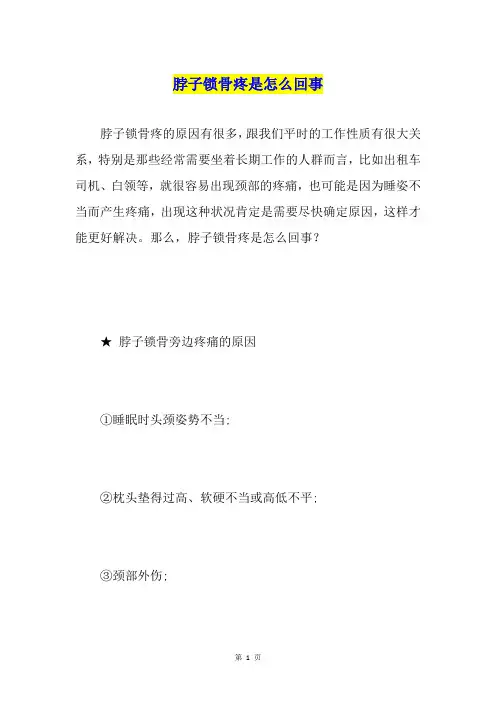 脖子锁骨疼是怎么回事

脖子锁骨疼的原因有很多，跟我们平时的工作性质有很大关系，特别是那些经常需要坐着长期工作的人群而言，比如出租车司机、白领等，就很容易出现颈部的疼痛，也可能是因为睡姿不当而产生疼痛，出现这种状况肯定是需要尽快确定原因，这样才能更好解决。那么，脖子锁骨疼是怎么回事？

★ 脖子锁骨旁边疼痛的原因

①睡眠时头颈姿势不当；

②枕头垫得过高、软硬不当或高低不平；

③颈部外伤；

第 1 页